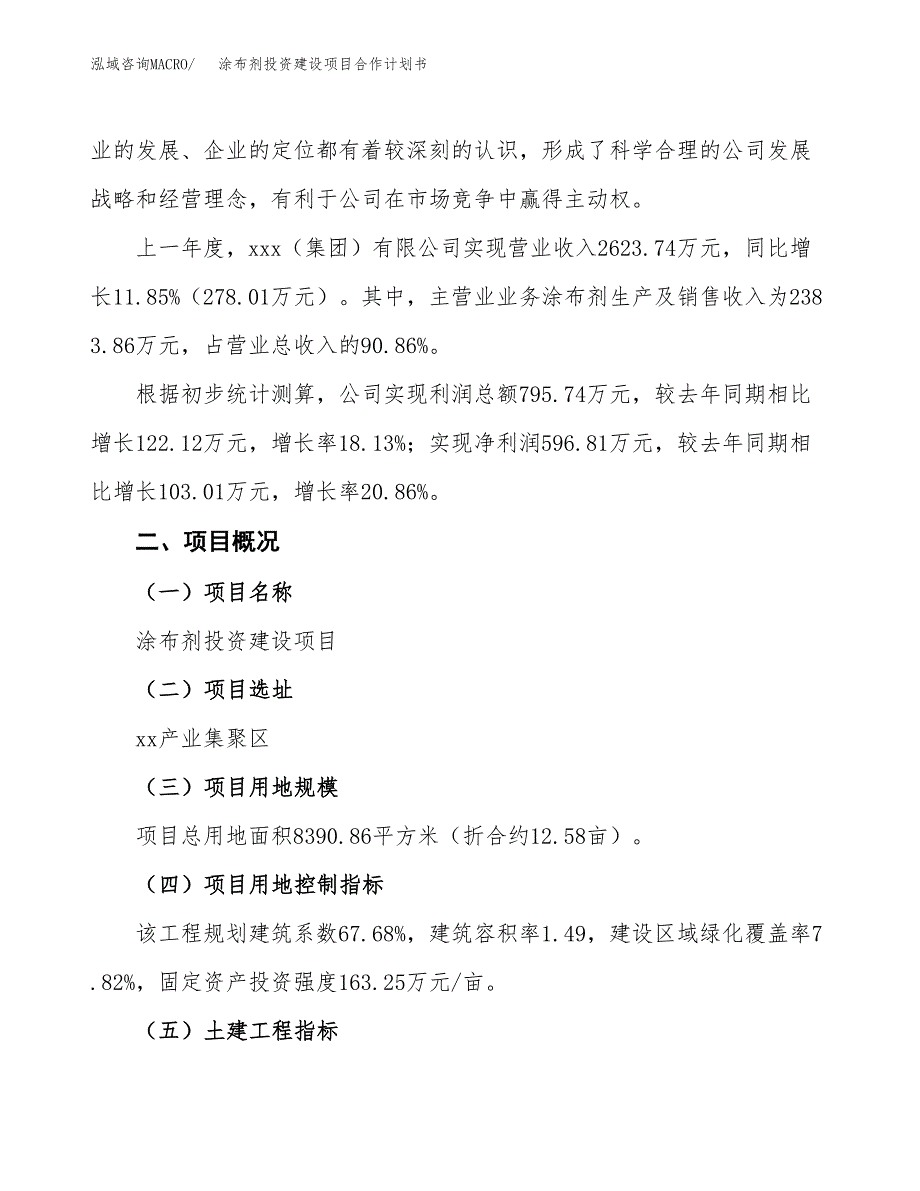 泓域咨询MACRO/　涂布剂投资建设项目合作计划书

业的发展、企业的定位都有着较深刻的认识，形成了科学合理的公司发展战略和经营理念，有利于公司在市场竞争中赢得主动权。

上一年度，xxx（集团）有限公司实现营业收入2623.74万元，同比增长11.85%（278.01万元）。其中，主营业业务涂布剂生产及销售收入为2383.86万元，占营业总收入的90.86%。

根据初步统计测算，公司实现利润总额795.74万元，较去年同期相比增长122.12万元，增长率18.13%；实现净利润596.81万元，较去年同期相比增长103.01万元，增长率20.86%。

二、项目概况

（一）项目名称

涂布剂投资建设项目

（二）项目选址

xx产业集聚区

（三）项目用地规模

项目总用地面积8390.86平方米（折合约12.58亩）。

（四）项目用地控制指标

该工程规划建筑系数67.68%，建筑容积率1.49，建设区域绿化覆盖率7.82%，固定资产投资强度163.25万元/亩。

（五）土建工程指标